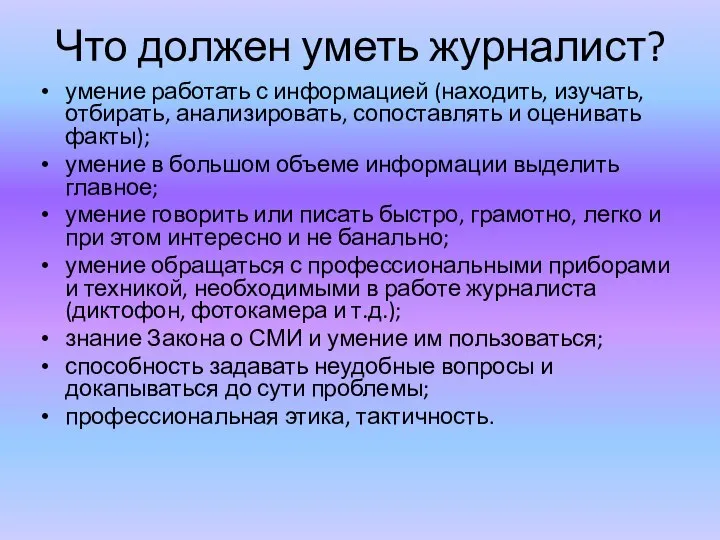 Что должен уметь журналист?

• умение работать с информацией (находить, изучать, отбирать, анализировать, сопоставлять и оценивать факты);
• умение в большом объеме информации выделить главное;
• умение говорить или писать быстро, грамотно, легко и при этом интересно и не банально;
• умение обращаться с профессиональными приборами и техникой, необходимыми в работе журналиста (диктофон, фотокамера и т.д.);
• знание Закона о СМИ и умение им пользоваться;
• способность задавать неудобные вопросы и докапываться до сути проблемы;
• профессиональная этика, тактичность.